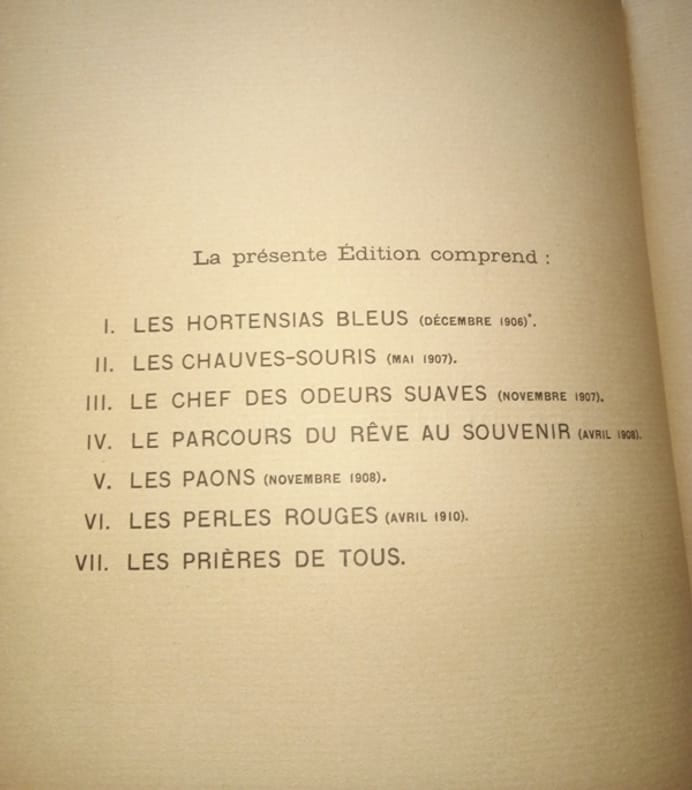 La présente Édition comprend :

I. LES HORTENSIAS BLEUS (DÉCEMBRE 1906)$^{*}$.

II. LES CHAUVES-SOURIS (MAI 1907).

III. LE CHEF DES ODEURS SUAVES (NOVEMBRE 1907).

IV. LE PARCOURS DU RÊVE AU SOUVENIR (AVRIL 1908).

V. LES PAONS (NOVEMBRE 1908).

VI. LES PERLES ROUGES (AVRIL 1910).

VII. LES PRIÈRES DE TOUS.